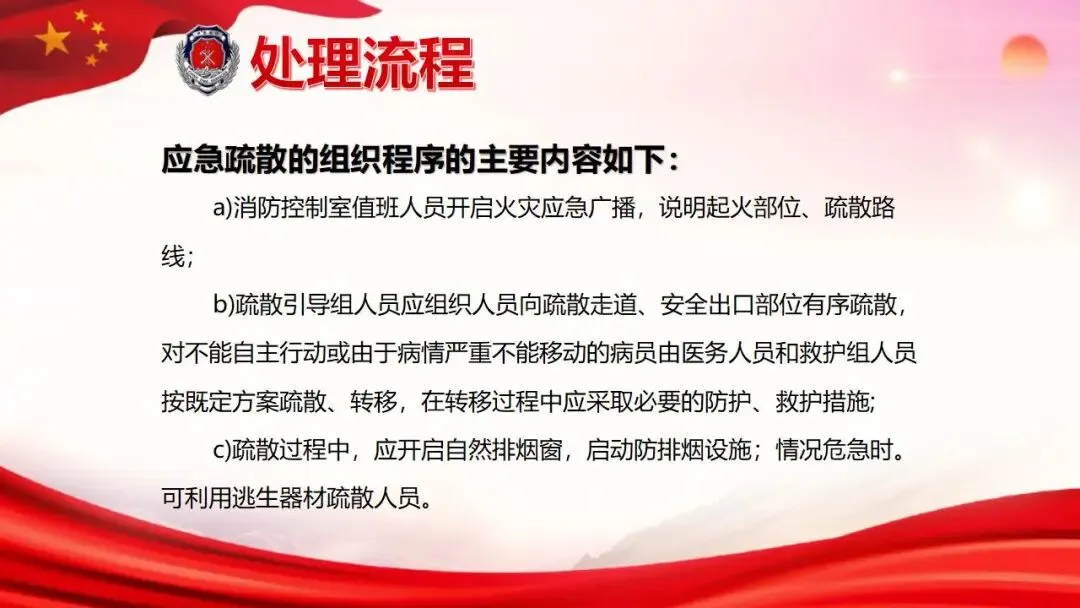 处理流程

应急疏散的组织程序的主要内容如下：

a)消防控制室值班人员开启火灾应急广播，说明起火部位、疏散路线;

b)疏散引导组人员应组织人员向疏散走道、安全出口部位有序疏散，对不能自主行动或由于病情严重不能移动的病员由医务人员和救护组人员按既定方案疏散、转移，在转移过程中应采取必要的防护、救护措施;

c)疏散过程中，应开启自然排烟窗，启动防排烟设施；情况危急时。可利用逃生器材疏散人员。